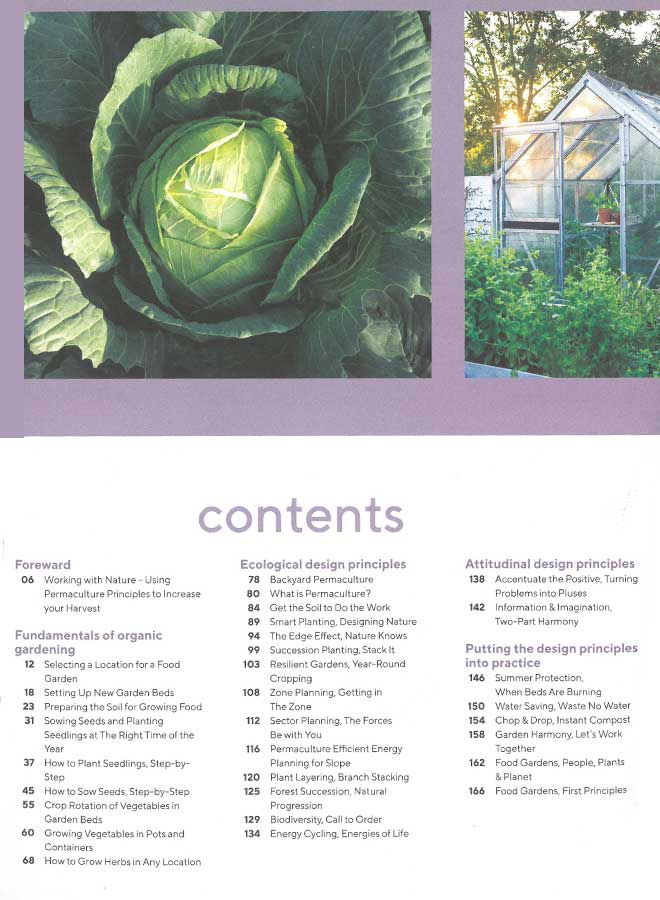 contents

Foreward
06 Working with Nature - Using Permaculture Principles to Increase your Harvest

Fundamentals of organic gardening
12 Selecting a Location for a Food Garden
18 Setting Up New Garden Beds
23 Preparing the Soil for Growing Food
31 Sowing Seeds and Planting Seedlings at The Right Time of the Year
37 How to Plant Seedlings, Step-by-Step
45 How to Sow Seeds, Step-by-Step
55 Crop Rotation of Vegetables in Garden Beds
60 Growing Vegetables in Pots and Containers
68 How to Grow Herbs in Any Location

Ecological design principles
78 Backyard Permaculture
80 What is Permaculture?
84 Get the Soil to Do the Work
89 Smart Planting, Designing Nature
94 The Edge Effect, Nature Knows
99 Succession Planting, Stack It
103 Resilient Gardens, Year-Round Cropping
108 Zone Planning, Getting in The Zone
112 Sector Planning, The Forces Be with You
116 Permaculture Efficient Energy Planning for Slope
120 Plant Layering, Branch Stacking
125 Forest Succession, Natural Progression
129 Biodiversity, Call to Order
134 Energy Cycling, Energies of Life

Attitudinal design principles
138 Accentuate the Positive, Turning Problems into Pluses
142 Information & Imagination, Two-Part Harmony

Putting the design principles into practice
146 Summer Protection, When Beds Are Burning
150 Water Saving, Waste No Water
154 Chop & Drop, Instant Compost
158 Garden Harmony, Let's Work Together
162 Food Gardens, People, Plants & Planet
166 Food Gardens, First Principles